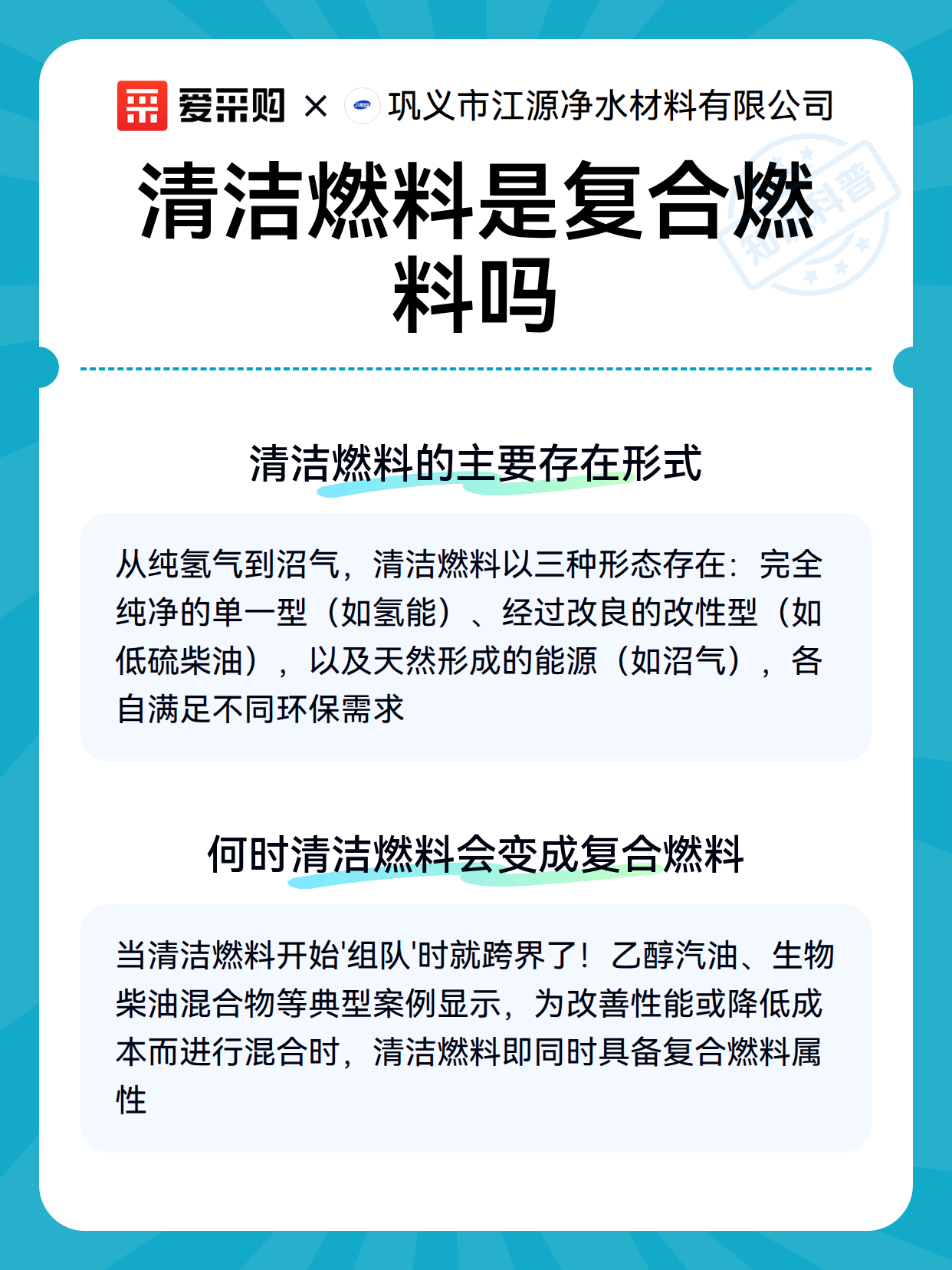 爱采购 × 巩义市江源净水材料有限公司

清洁燃料是复合燃料吗

知识科普

清洁燃料的主要存在形式

从纯氢气到沼气，清洁燃料以三种形态存在：完全纯净的单一型（如氢能）、经过改良的改性型（如低硫柴油），以及天然形成的能源（如沼气），各自满足不同环保需求

何时清洁燃料会变成复合燃料

当清洁燃料开始'组队'时就跨界了！乙醇汽油、生物柴油混合物等典型案例显示，为改善性能或降低成本而进行混合时，清洁燃料即同时具备复合燃料属性